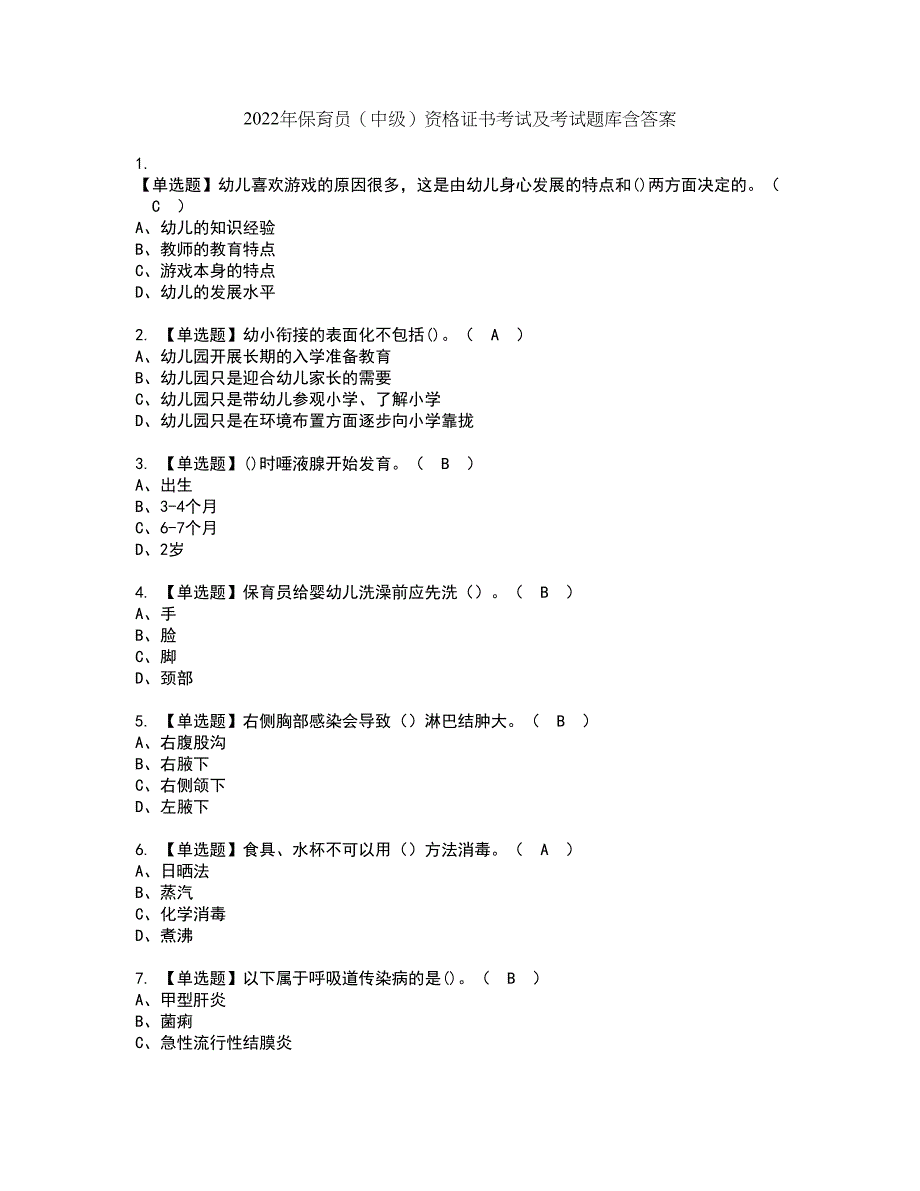 2022年保育员（中级）资格证书考试及考试题库含答案

1.
【单选题】幼儿喜欢游戏的原因很多，这是由幼儿身心发展的特点和()两方面决定的。（ C ）
A、幼儿的知识经验
B、教师的教育特点
C、游戏本身的特点
D、幼儿的发展水平

2. 【单选题】幼小衔接的表面化不包括()。（ A ）
A、幼儿园开展长期的入学准备教育
B、幼儿园只是迎合幼儿家长的需要
C、幼儿园只是带幼儿参观小学、了解小学
D、幼儿园只是在环境布置方面逐步向小学靠拢

3. 【单选题】()时唾液腺开始发育。（ B ）
A、出生
B、3-4个月
C、6-7个月
D、2岁

4. 【单选题】保育员给婴幼儿洗澡前应先洗（）。（ B ）
A、手
B、脸
C、脚
D、颈部

5. 【单选题】右侧胸部感染会导致（）淋巴结肿大。（ B ）
A、右腹股沟
B、右腋下
C、右侧颌下
D、左腋下

6. 【单选题】食具、水杯不可以用（）方法消毒。（ A ）
A、日晒法
B、蒸汽
C、化学消毒
D、煮沸

7. 【单选题】以下属于呼吸道传染病的是()。（ B ）
A、甲型肝炎
B、菌痢
C、急性流行性结膜炎